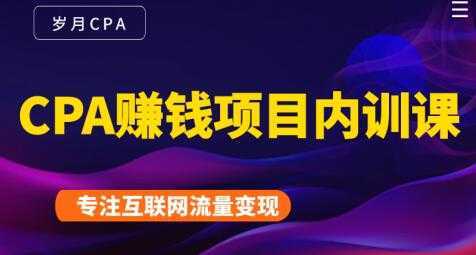 岁月CPA

CPA赚钱项目内训课

专注互联网流量变现